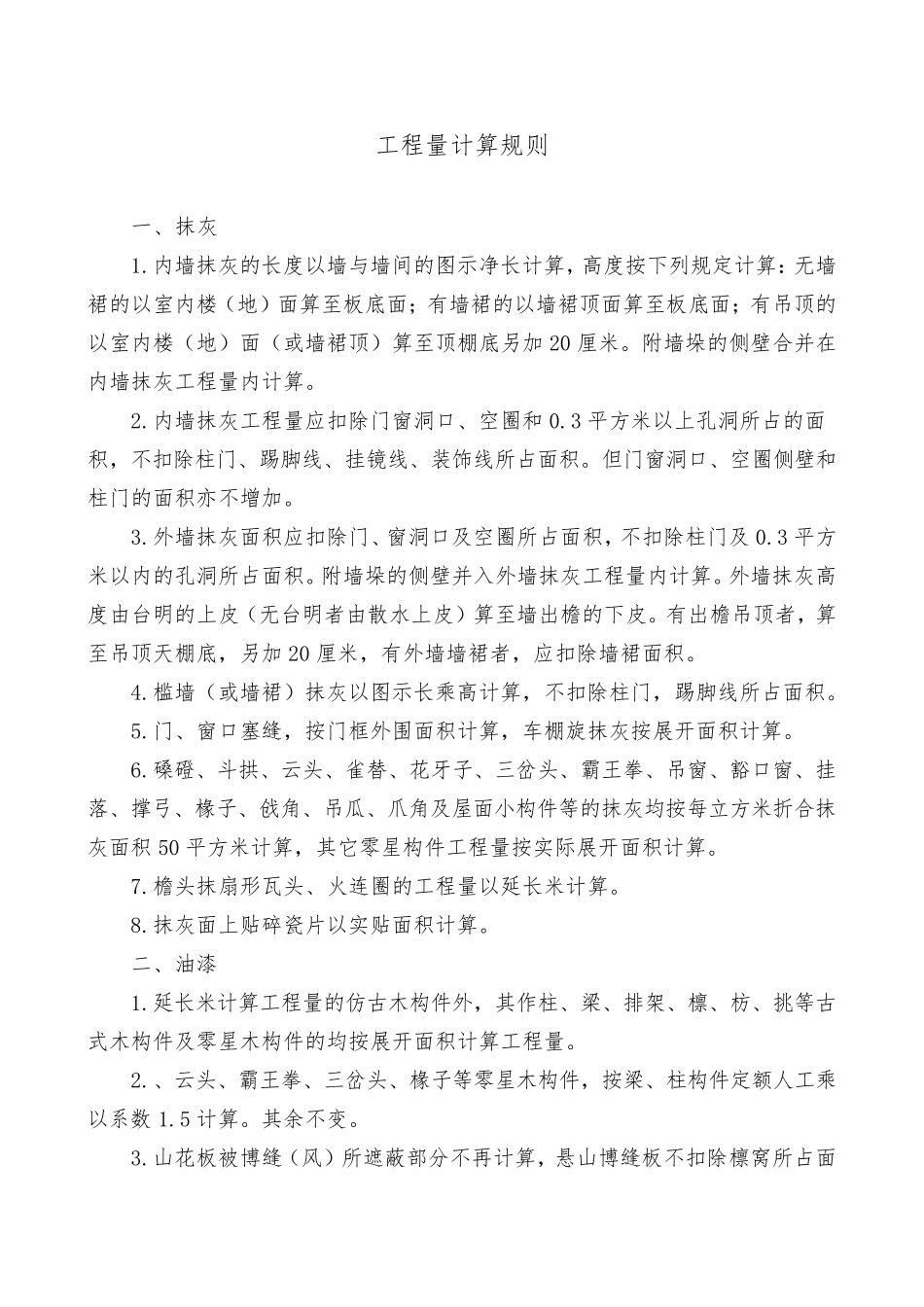 工程量计算规则

一、抹灰

1.内墙抹灰的长度以墙与墙间的图示净长计算，高度按下列规定计算：无墙裙的以室内楼（地）面算至板底面；有墙裙的以墙裙顶面算至板底面；有吊顶的以室内楼（地）面（或墙裙顶）算至顶棚底另加20厘米。附墙垛的侧壁合并在内墙抹灰工程量内计算。

2.内墙抹灰工程量应扣除门窗洞口、空圈和0.3平方米以上孔洞所占的面积，不扣除柱门、踢脚线、挂镜线、装饰线所占面积。但门窗洞口、空圈侧壁和柱门的面积亦不增加。

3.外墙抹灰面积应扣除门、窗洞口及空圈所占面积，不扣除柱门及0.3平方米以内的孔洞所占面积。附墙垛的侧壁并入外墙抹灰工程量内计算。外墙抹灰高度由台明的上皮（无台明者由散水上皮）算至墙出檐的下皮。有出檐吊顶者，算至吊顶天棚底，另加20厘米，有外墙墙裙者，应扣除墙裙面积。

4.槛墙（或墙裙）抹灰以图示长乘高计算，不扣除柱门，踢脚线所占面积。

5.门、窗口塞缝，按门框外围面积计算，车棚旋抹灰按展开面积计算。

6.磉磴、斗拱、云头、雀替、花牙子、三岔头、霸王拳、吊窗、豁口窗、挂落、撑弓、椽子、戗角、吊瓜、爪角及屋面小构件等的抹灰均按每立方米折合抹灰面积50平方米计算，其它零星构件工程量按实际展开面积计算。

7.檐头抹扇形瓦头、火连圈的工程量以延长米计算。

8.抹灰面上贴碎瓷片以实贴面积计算。

二、油漆

1.延长米计算工程量的仿古木构件外，其作柱、梁、排架、檩、枋、挑等古式木构件及零星木构件的均按展开面积计算工程量。

2.、云头、霸王拳、三岔头、椽子等零星木构件，按梁、柱构件定额人工乘以系数1.5计算。其余不变。

3.山花板被博缝（风）所遮蔽部分不再计算，悬山博缝板不扣除檩窝所占面